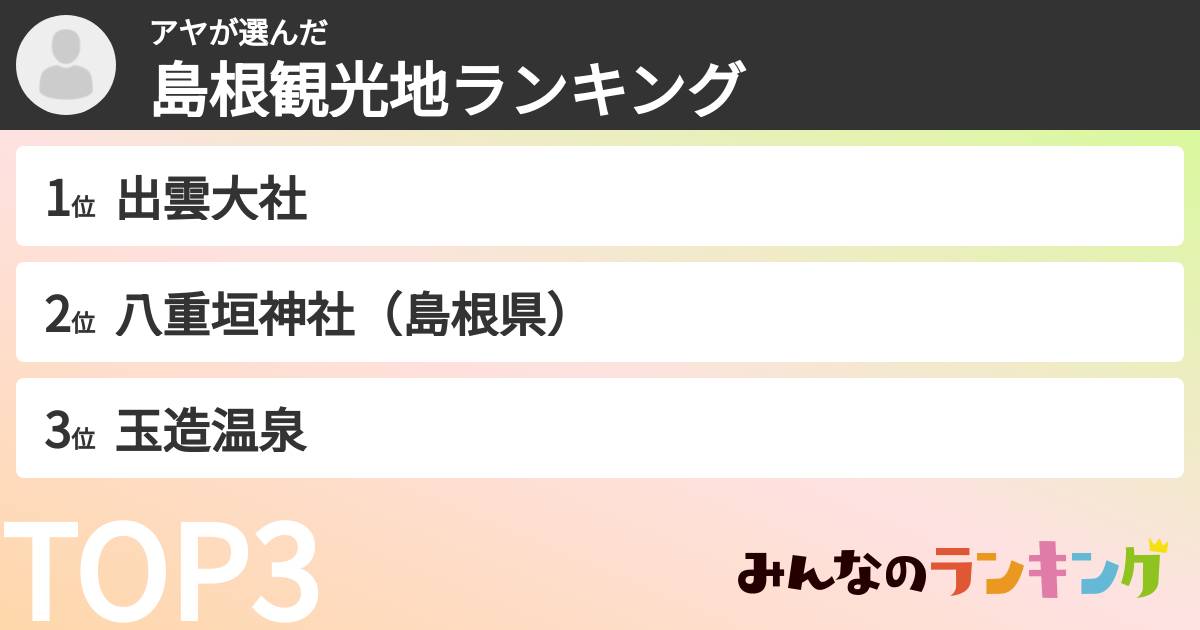 アヤが選んだ
島根観光地ランキング

1位 出雲大社

2位 八重垣神社（島根県）

3位 玉造温泉

TOP3

みんなのランキング